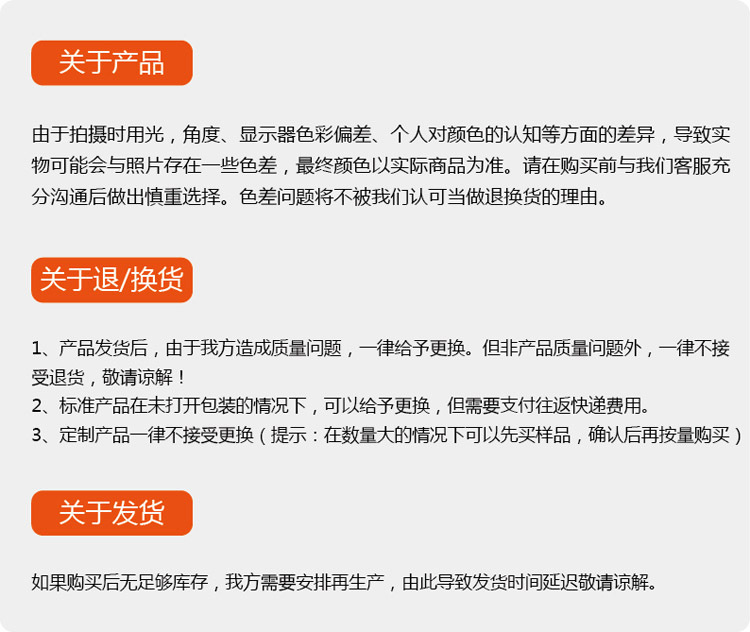 关于产品

由于拍摄时用光，角度、显示器色彩偏差、个人对颜色的认知等方面的差异，导致实物可能会与照片存在一些色差，最终颜色以实际商品为准。请在购买前与我们客服充分沟通后做出慎重选择。色差问题将不被我们认可当做退换货的理由。

关于退/换货

1、产品发货后，由于我方造成质量问题，一律给予更换。但非产品质量问题外，一律不接受退货，敬请谅解！
2、标准产品在未打开包装的情况下，可以给予更换，但需要支付往返快递费用。
3、定制产品一律不接受更换（提示：在数量大的情况下可以先买样品，确认后再按量购买）

关于发货

如果购买后无足够库存，我方需要安排再生产，由此导致发货时间延迟敬请谅解。